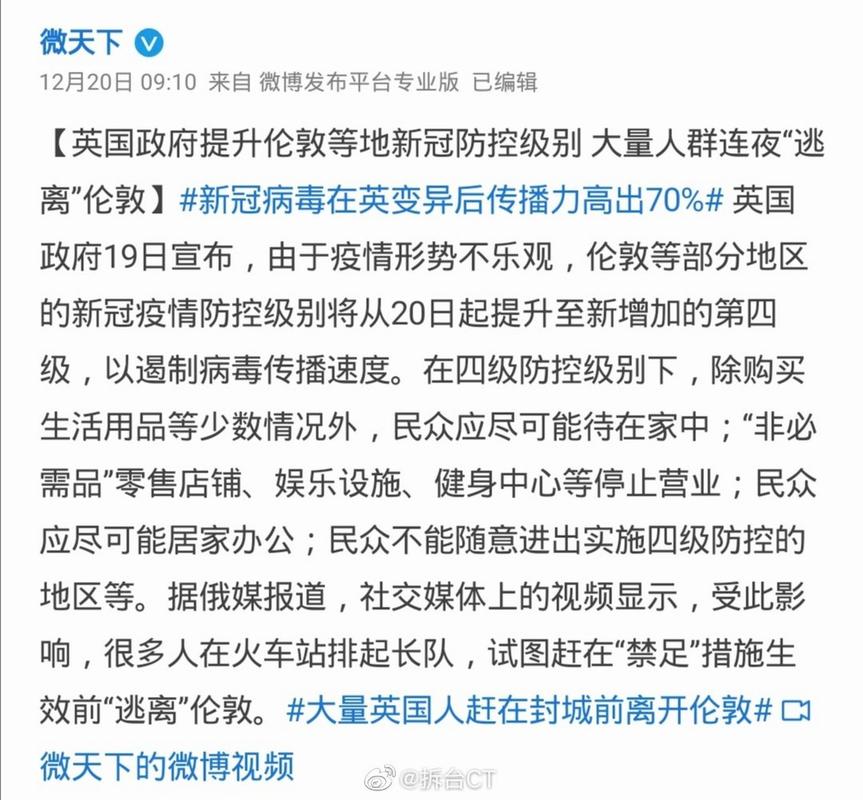 微天下

12月20日 09:10 来自 微博发布平台专业版 已编辑

【英国政府提升伦敦等地新冠防控级别 大量人群连夜“逃离”伦敦】#新冠病毒在英变异后传播力高出70%# 英国政府19日宣布，由于疫情形势不乐观，伦敦等部分地区的新冠疫情防控级别将从20日起提升至新增加的第四级，以遏制病毒传播速度。在四级防控级别下，除购买生活用品等少数情况外，民众应尽可能待在家中；“非必需品”零售店铺、娱乐设施、健身中心等停止营业；民众应尽可能居家办公；民众不能随意进出实施四级防控的地区等。据俄媒报道，社交媒体上的视频显示，受此影响，很多人在火车站排起长队，试图赶在“禁足”措施生效前“逃离”伦敦。#大量英国人赶在封城前离开伦敦# 微天下的微博视频

@拆台CT